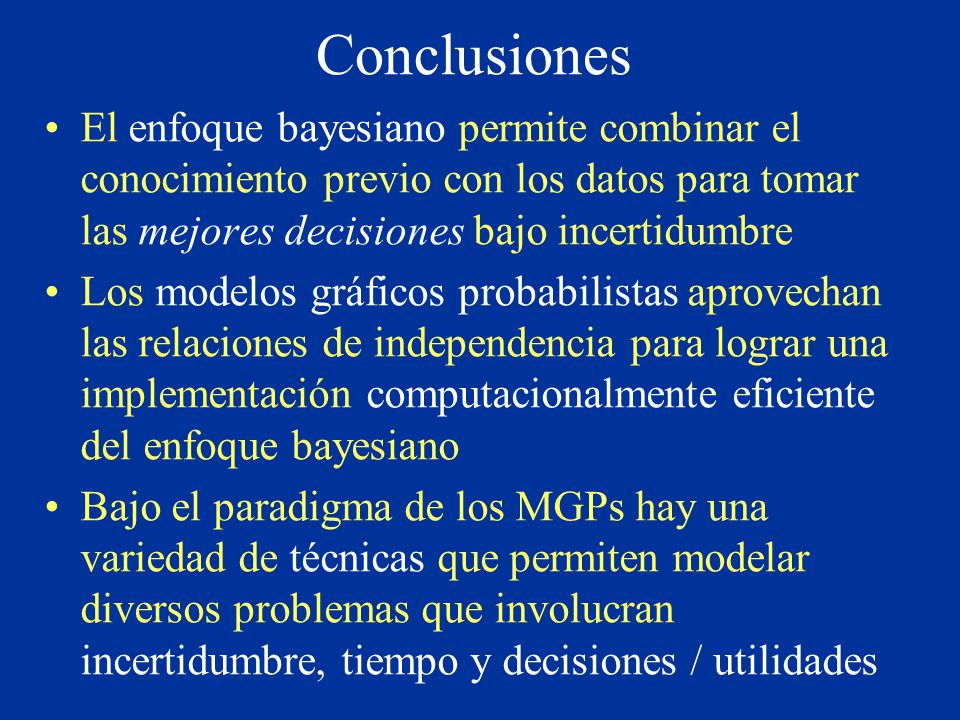 Conclusiones

• El enfoque bayesiano permite combinar el conocimiento previo con los datos para tomar las mejores decisiones bajo incertidumbre

• Los modelos gráficos probabilistas aprovechan las relaciones de independencia para lograr una implementación computacionalmente eficiente del enfoque bayesiano

• Bajo el paradigma de los MGPs hay una variedad de técnicas que permiten modelar diversos problemas que involucran incertidumbre, tiempo y decisiones / utilidades